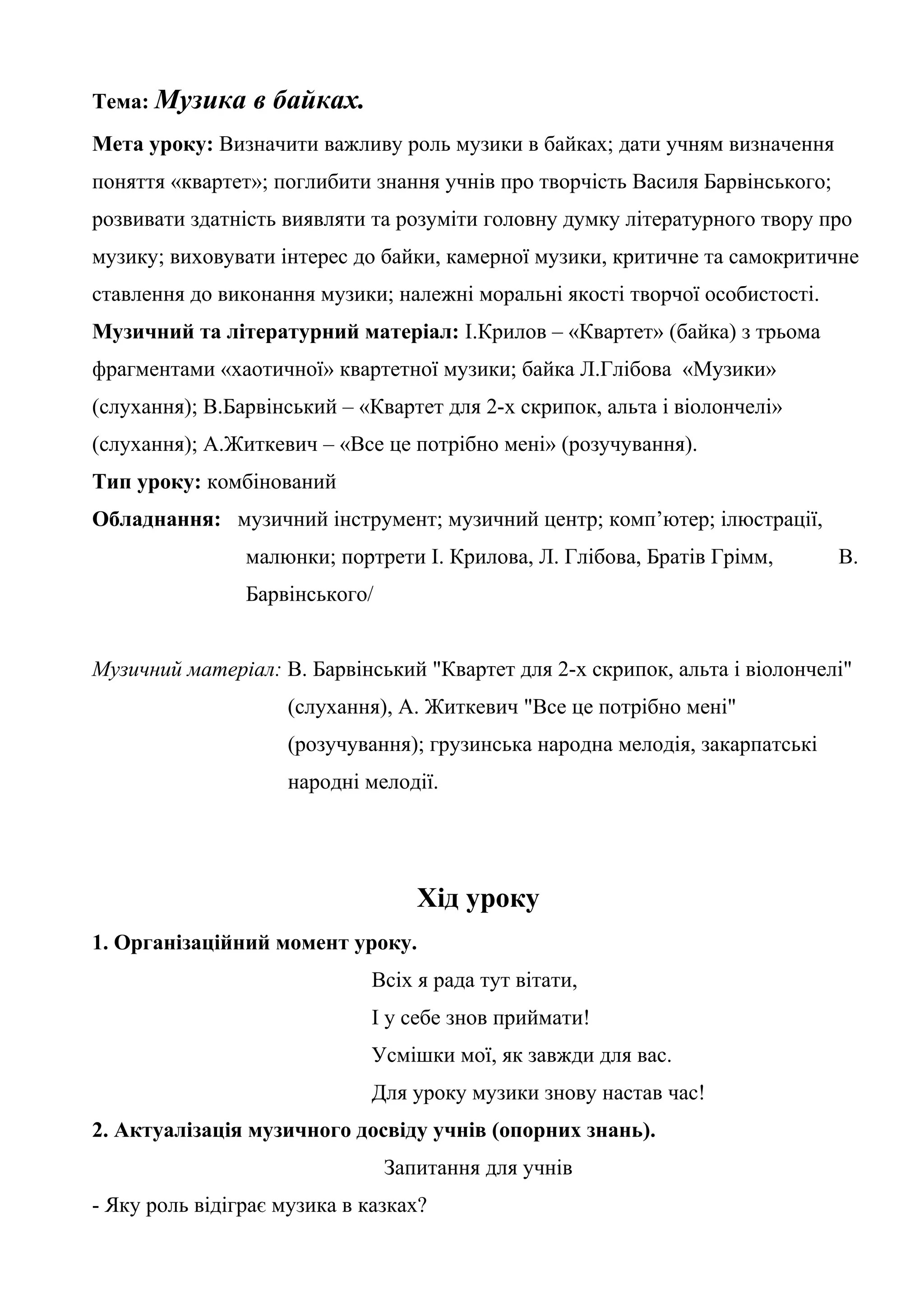 Тема: Музика в байках.

Мета уроку: Визначити важливу роль музики в байках; дати учням визначення поняття «квартет»; поглибити знання учнів про творчість Василя Барвінського; розвивати здатність виявляти та розуміти головну думку літературного твору про музику; виховувати інтерес до байки, камерної музики, критичне та самокритичне ставлення до виконання музики; належні моральні якості творчої особистості.

Музичний та літературний матеріал: І.Крилов – «Квартет» (байка) з трьома фрагментами «хаотичної» квартетної музики; байка Л.Глібова «Музики» (слухання); В.Барвінський – «Квартет для 2-х скрипок, альта і віолончелі» (слухання); А.Житкевич – «Все це потрібно мені» (розучування).

Тип уроку: комбінований

Обладнання: музичний інструмент; музичний центр; комп’ютер; ілюстрації, малюнки; портрети І. Крилова, Л. Глібова, Братів Грімм, В. Барвінського/

Музичний матеріал: В. Барвінський "Квартет для 2-х скрипок, альта і віолончелі" (слухання), А. Житкевич "Все це потрібно мені" (розучування); грузинська народна мелодія, закарпатські народні мелодії.

Хід уроку

1. Організаційний момент уроку.

Всіх я рада тут вітати,
І у себе знов приймати!
Усмішки мої, як завжди для вас.
Для уроку музики знову настав час!

2. Актуалізація музичного досвіду учнів (опорних знань).

Запитання для учнів

- Яку роль відіграє музика в казках?